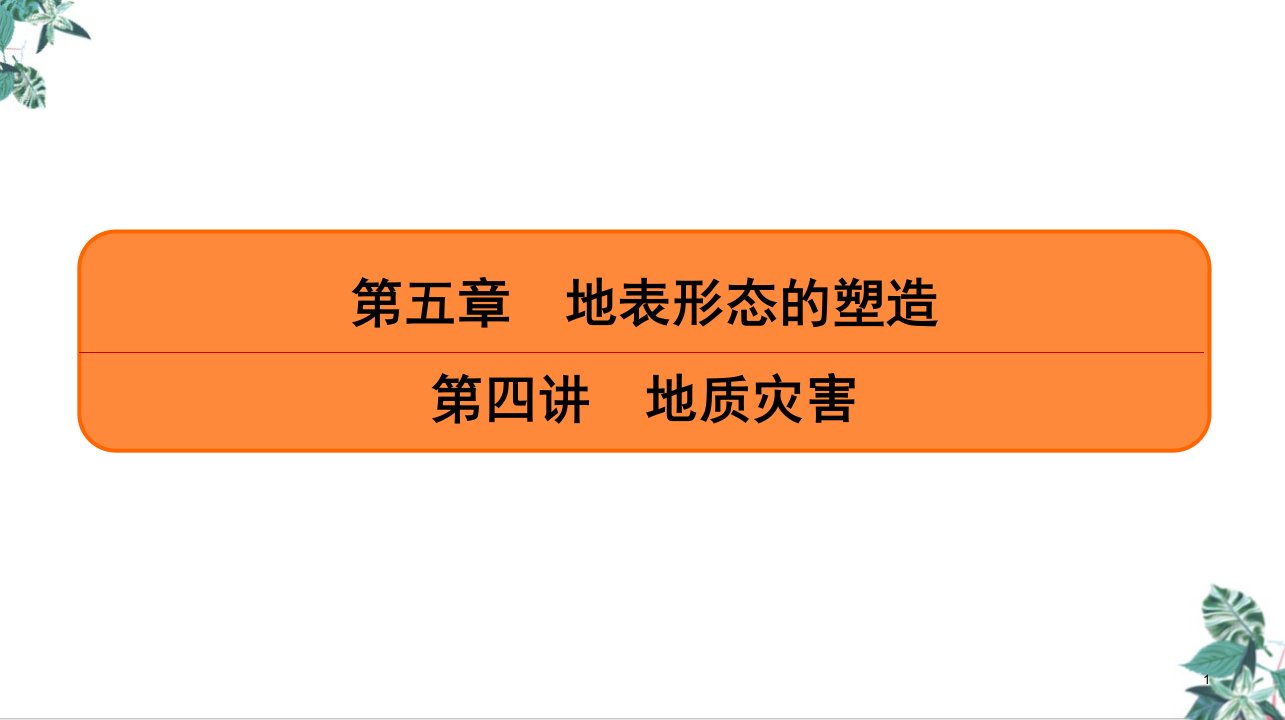 第五章　地表形态的塑造

第四讲　地质灾害

1